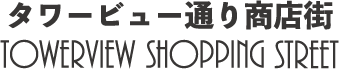 タワービュー通り商店街
TOWERVIEW SHOPPING STREET